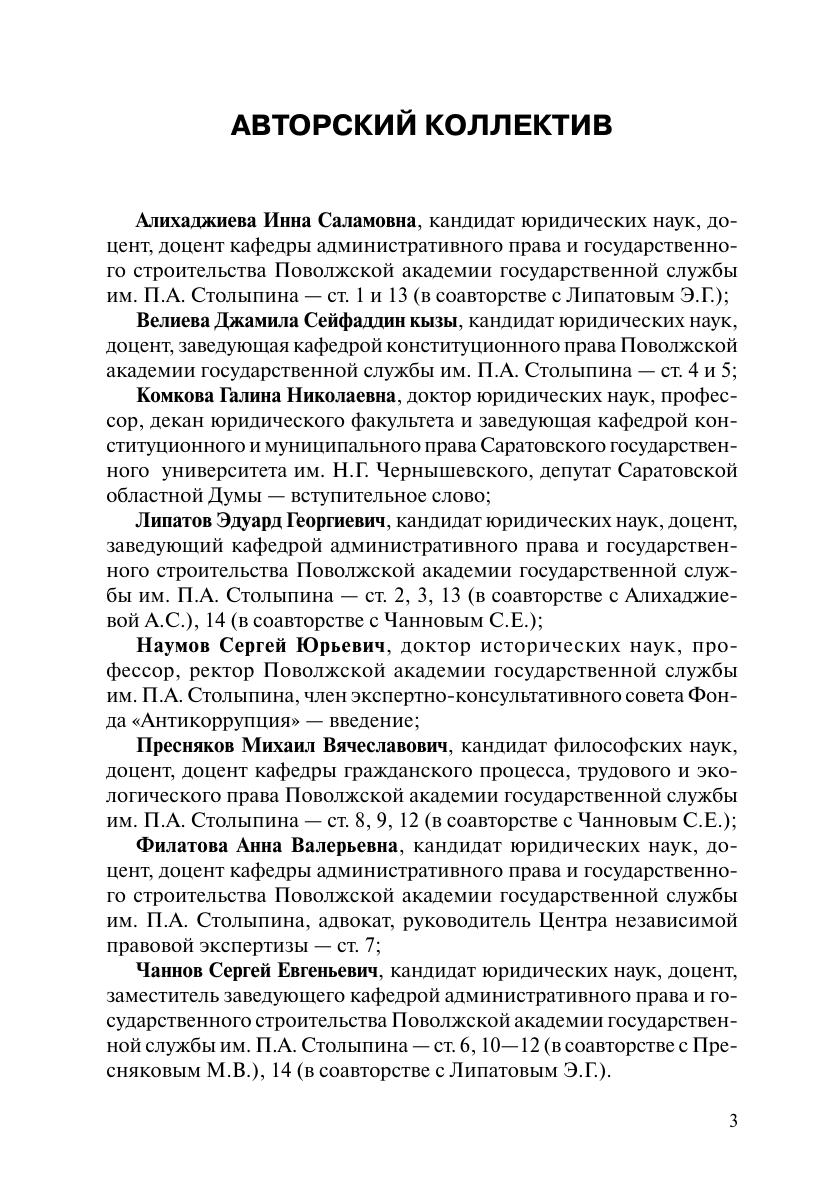 АВТОРСКИЙ КОЛЛЕКТИВ

Алихаджиева Инна Саламовна, кандидат юридических наук, доцент, доцент кафедры административного права и государственного строительства Поволжской академии государственной службы им. П.А. Столыпина — ст. 1 и 13 (в соавторстве с Липатовым Э.Г.);

Велиева Джамила Сейфаддин кызы, кандидат юридических наук, доцент, заведующая кафедрой конституционного права Поволжской академии государственной службы им. П.А. Столыпина — ст. 4 и 5;

Комкова Галина Николаевна, доктор юридических наук, профессор, декан юридического факультета и заведующая кафедрой конституционного и муниципального права Саратовского государственного университета им. Н.Г. Чернышевского, депутат Саратовской областной Думы — вступительное слово;

Липатов Эдуард Георгиевич, кандидат юридических наук, доцент, заведующий кафедрой административного права и государственного строительства Поволжской академии государственной службы им. П.А. Столыпина — ст. 2, 3, 13 (в соавторстве с Алихаджиевой А.С.), 14 (в соавторстве с Чанновым С.Е.);

Наумов Сергей Юрьевич, доктор исторических наук, профессор, ректор Поволжской академии государственной службы им. П.А. Столыпина, член экспертно-консультативного совета Фонда «Антикоррупция» — введение;

Пресняков Михаил Вячеславович, кандидат философских наук, доцент, доцент кафедры гражданского процесса, трудового и экологического права Поволжской академии государственной службы им. П.А. Столыпина — ст. 8, 9, 12 (в соавторстве с Чанновым С.Е.);

Филатова Анна Валерьевна, кандидат юридических наук, доцент, доцент кафедры административного права и государственного строительства Поволжской академии государственной службы им. П.А. Столыпина, адвокат, руководитель Центра независимой правовой экспертизы — ст. 7;

Чаннов Сергей Евгеньевич, кандидат юридических наук, доцент, заместитель заведующего кафедрой административного права и государственного строительства Поволжской академии государственной службы им. П.А. Столыпина — ст. 6, 10—12 (в соавторстве с Пресняковым М.В.), 14 (в соавторстве с Липатовым Э.Г.).

3